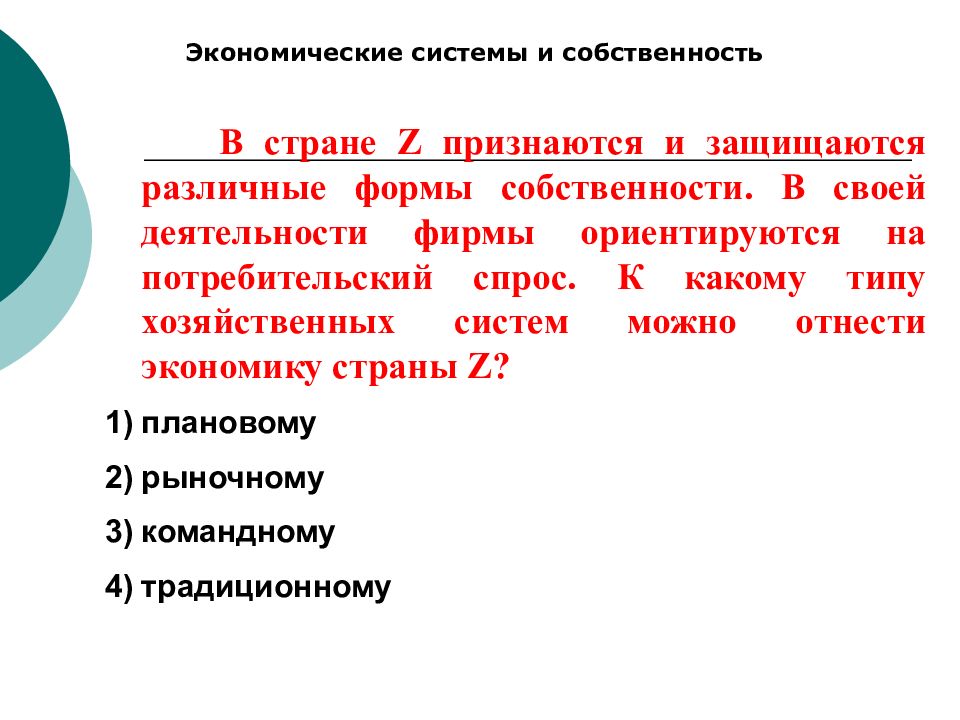 Экономические системы и собственность

В стране Z признаются и защищаются различные формы собственности. В своей деятельности фирмы ориентируются на потребительский спрос. К какому типу хозяйственных систем можно отнести экономику страны Z?

1) плановому

2) рыночному

3) командному

4) традиционному